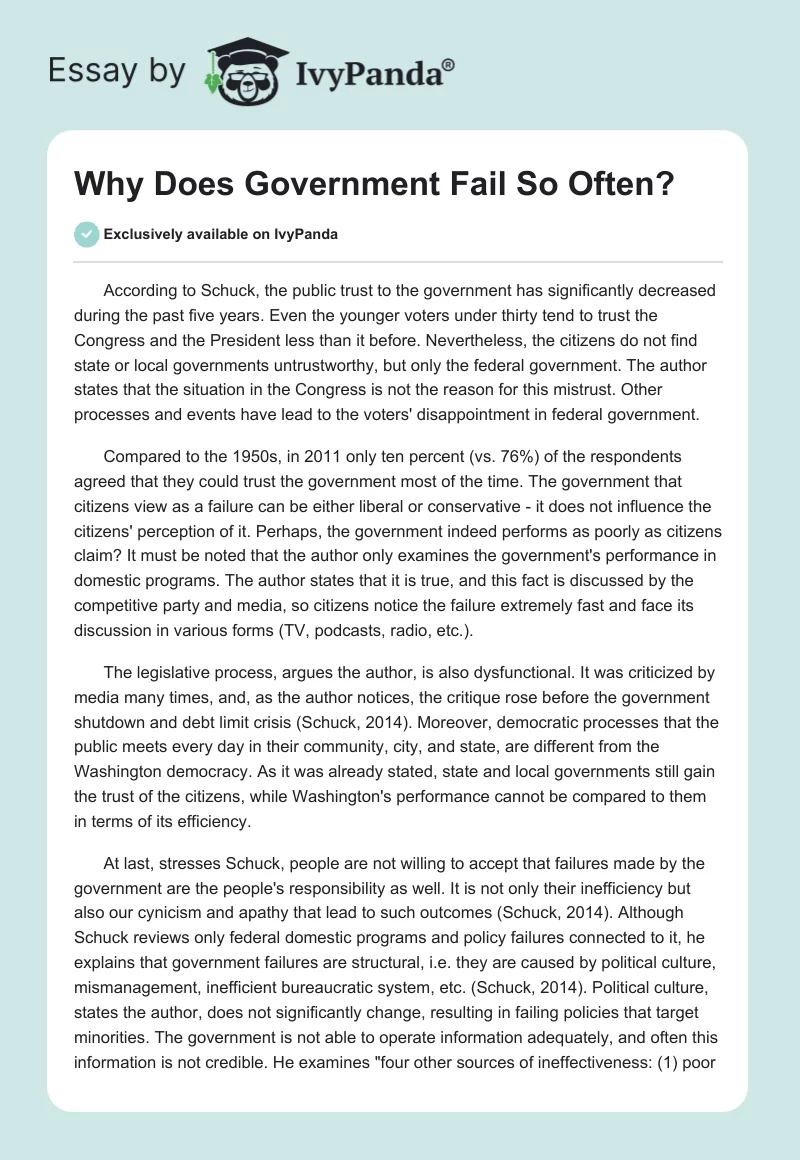 Essay by IvyPanda®

Why Does Government Fail So Often?

Exclusively available on IvyPanda

According to Schuck, the public trust to the government has significantly decreased during the past five years. Even the younger voters under thirty tend to trust the Congress and the President less than it before. Nevertheless, the citizens do not find state or local governments untrustworthy, but only the federal government. The author states that the situation in the Congress is not the reason for this mistrust. Other processes and events have lead to the voters' disappointment in federal government.

Compared to the 1950s, in 2011 only ten percent (vs. 76%) of the respondents agreed that they could trust the government most of the time. The government that citizens view as a failure can be either liberal or conservative - it does not influence the citizens' perception of it. Perhaps, the government indeed performs as poorly as citizens claim? It must be noted that the author only examines the government's performance in domestic programs. The author states that it is true, and this fact is discussed by the competitive party and media, so citizens notice the failure extremely fast and face its discussion in various forms (TV, podcasts, radio, etc.).

The legislative process, argues the author, is also dysfunctional. It was criticized by media many times, and, as the author notices, the critique rose before the government shutdown and debt limit crisis (Schuck, 2014). Moreover, democratic processes that the public meets every day in their community, city, and state, are different from the Washington democracy. As it was already stated, state and local governments still gain the trust of the citizens, while Washington's performance cannot be compared to them in terms of its efficiency.

At last, stresses Schuck, people are not willing to accept that failures made by the government are the people's responsibility as well. It is not only their inefficiency but also our cynicism and apathy that lead to such outcomes (Schuck, 2014). Although Schuck reviews only federal domestic programs and policy failures connected to it, he explains that government failures are structural, i.e. they are caused by political culture, mismanagement, inefficient bureaucratic system, etc. (Schuck, 2014). Political culture, states the author, does not significantly change, resulting in failing policies that target minorities. The government is not able to operate information adequately, and often this information is not credible. He examines "four other sources of ineffectiveness: (1) poor